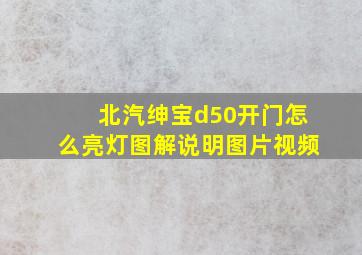 北汽绅宝d50开门怎么亮灯图解说明图片视频